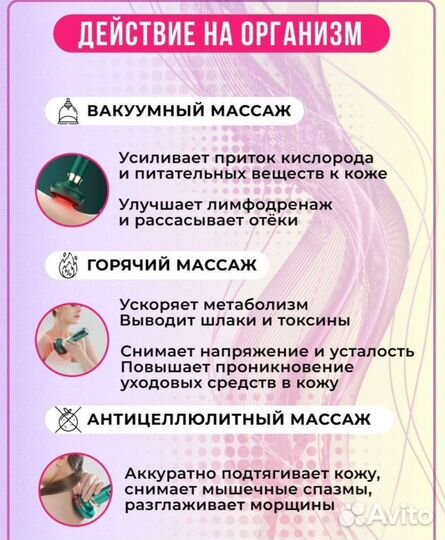 ДЕЙСТВИЕ НА ОРГАНИЗМ

ВАКУУМНЫЙ МАССАЖ

Усиливает приток кислорода и питательных веществ к коже

Улучшает лимфодренаж и рассасывает отёки

ГОРЯЧИЙ МАССАЖ

Ускоряет метаболизм
Выводит шлаки и токсины

Снимает напряжение и усталость
Повышает проникновение уходовых средств в кожу

АНТИЦЕЛЛЮЛИТНЫЙ МАССАЖ

Аккуратно подтягивает кожу, снимает мышечные спазмы, разглаживает морщины

Avito